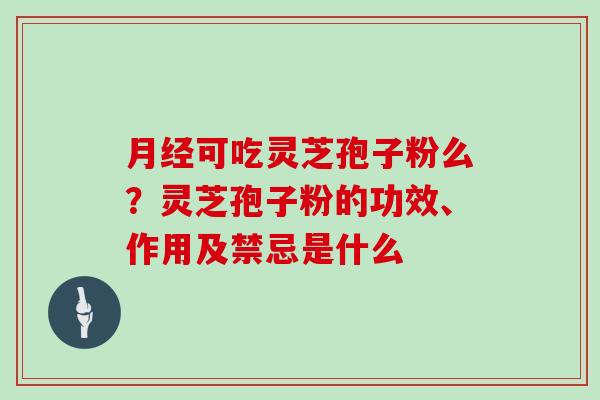 月经可吃灵芝孢子粉么？灵芝孢子粉的功效、作用及禁忌是什么